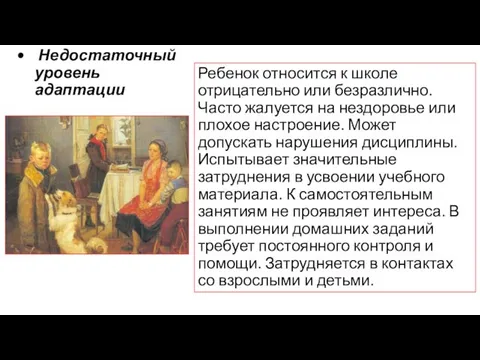 • Недостаточный уровень адаптации

Ребенок относится к школе отрицательно или безразлично. Часто жалуется на нездоровье или плохое настроение. Может допускать нарушения дисциплины. Испытывает значительные затруднения в усвоении учебного материала. К самостоятельным занятиям не проявляет интереса. В выполнении домашних заданий требует постоянного контроля и помощи. Затрудняется в контактах со взрослыми и детьми.